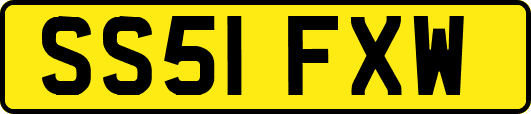 SS51 FXW